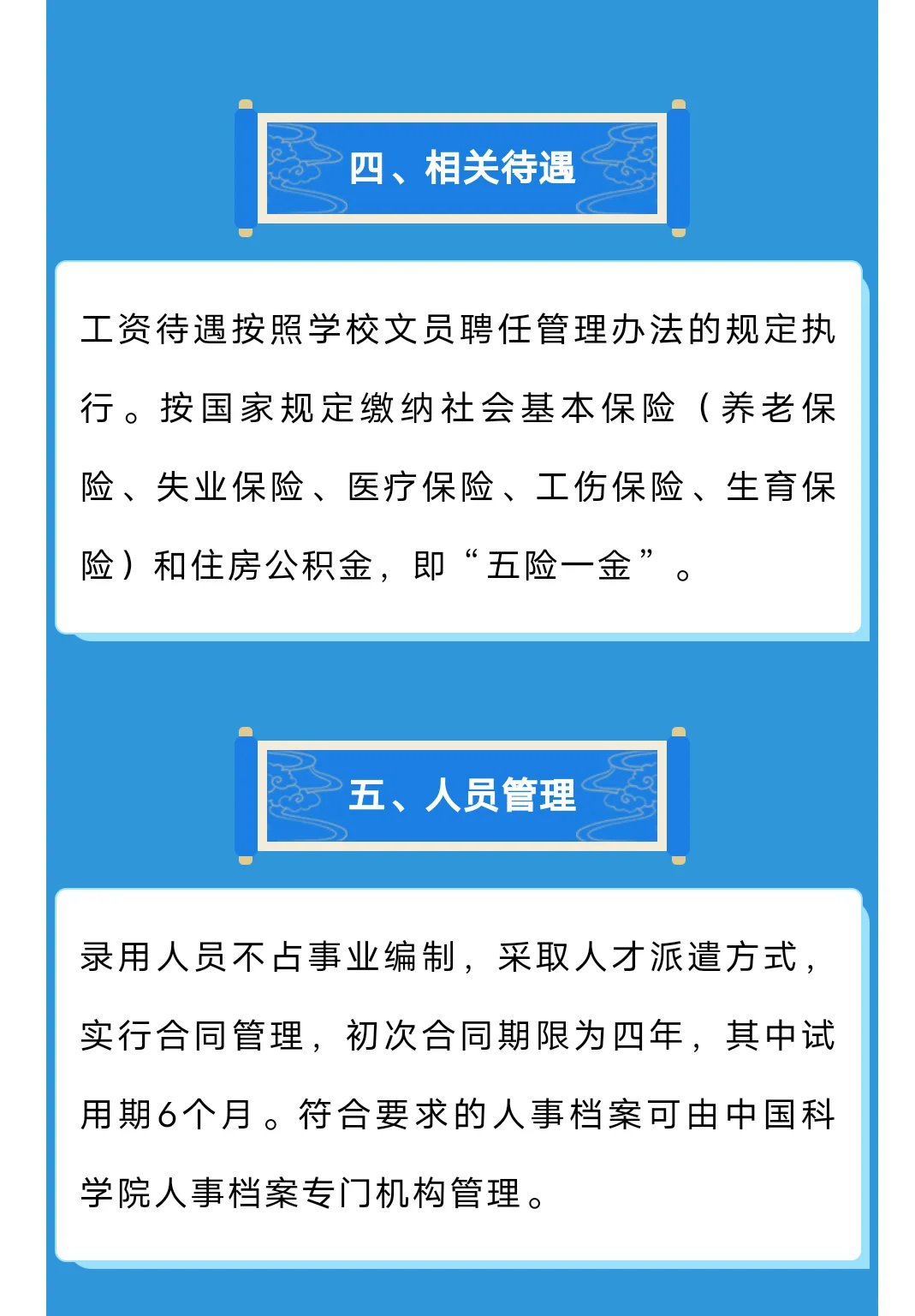 四、相关待遇

工资待遇按照学校文员聘任管理办法的规定执行。按国家规定缴纳社会基本保险（养老保险、失业保险、医疗保险、工伤保险、生育保险）和住房公积金，即“五险一金”。

五、人员管理

录用人员不占事业编制，采取人才派遣方式，实行合同管理，初次合同期限为四年，其中试用期6个月。符合要求的人事档案可由中国科学院人事档案专门机构管理。